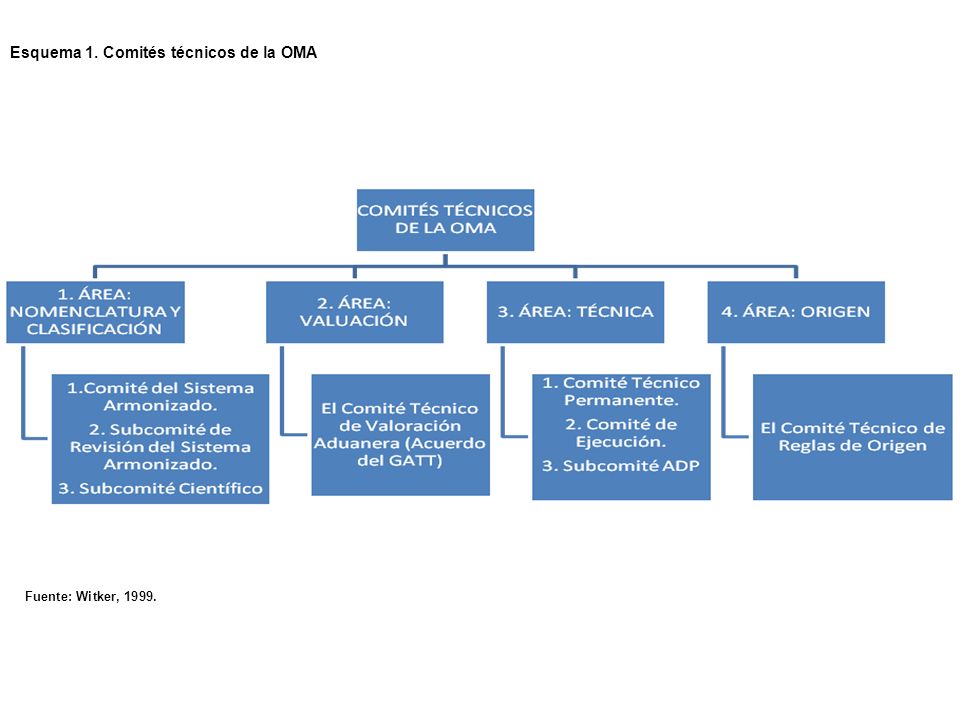 Esquema 1. Comités técnicos de la OMA

COMITÉS TÉCNICOS DE LA OMA

1. ÁREA: NOMENCLATURA Y CLASIFICACIÓN

1.Comité del Sistema Armonizado.
2. Subcomité de Revisión del Sistema Armonizado.
3. Subcomité Científico

2. ÁREA: VALUACIÓN

El Comité Técnico de Valoración Aduanera (Acuerdo del GATT)

3. ÁREA: TÉCNICA

1. Comité Técnico Permanente.
2. Comité de Ejecución.
3. Subcomité ADP

4. ÁREA: ORIGEN

El Comité Técnico de Reglas de Origen

Fuente: Witker, 1999.